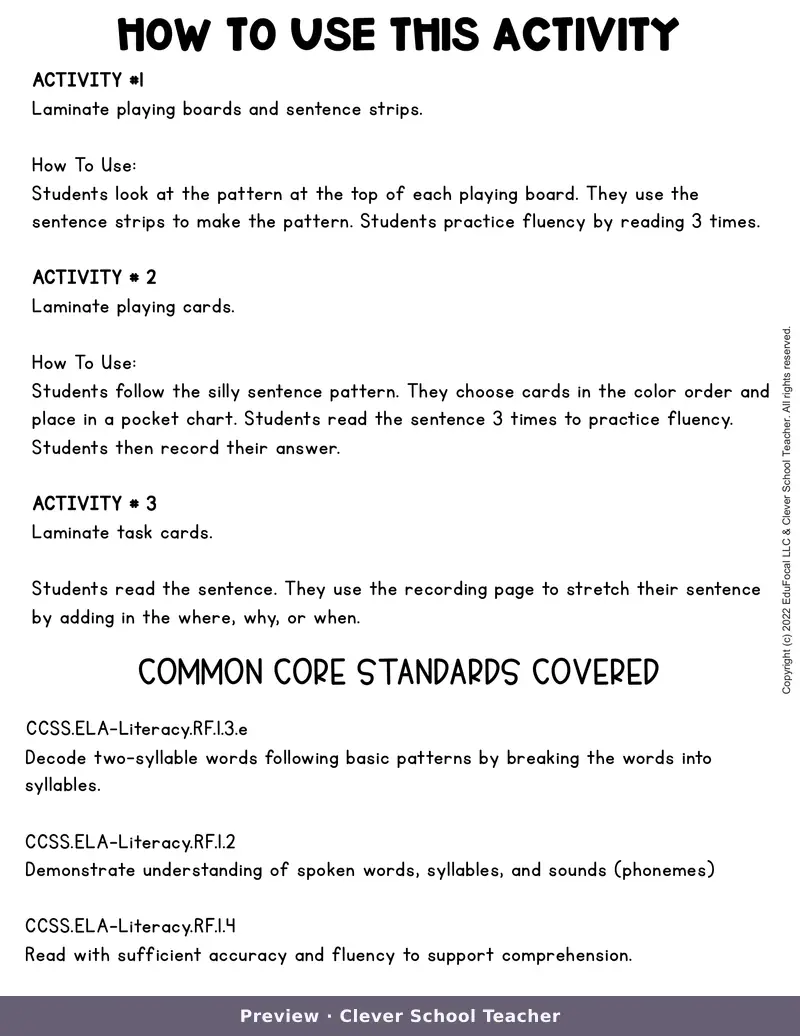 HOW TO USE THIS ACTIVITY

ACTIVITY #1
Laminate playing boards and sentence strips.

How To Use:
Students look at the pattern at the top of each playing board. They use the sentence strips to make the pattern. Students practice fluency by reading 3 times.

ACTIVITY # 2
Laminate playing cards.

How To Use:
Students follow the silly sentence pattern. They choose cards in the color order and place in a pocket chart. Students read the sentence 3 times to practice fluency. Students then record their answer.

ACTIVITY # 3
Laminate task cards.

Students read the sentence. They use the recording page to stretch their sentence by adding in the where, why, or when.

COMMON CORE STANDARDS COVERED

CCSS.ELA-Literacy.RF.1.3.e
Decode two-syllable words following basic patterns by breaking the words into syllables.

CCSS.ELA-Literacy.RF.1.2
Demonstrate understanding of spoken words, syllables, and sounds (phonemes)

CCSS.ELA-Literacy.RF.1.4
Read with sufficient accuracy and fluency to support comprehension.

Copyright (c) 2022 EduFocal LLC & Clever School Teacher. All rights reserved.

Preview · Clever School Teacher